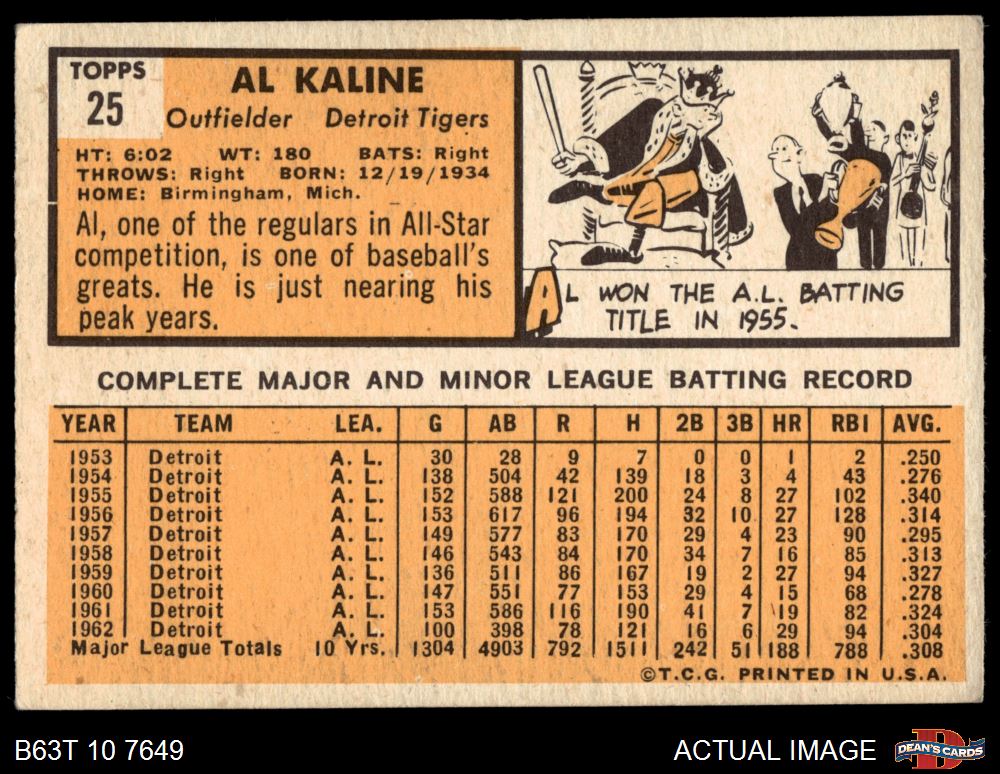 TOPPS
25

AL KALINE
Outfielder Detroit Tigers

HT: 6:02 WT: 180 BATS: Right
THROWS: Right BORN: 12/19/1934
HOME: Birmingham, Mich.

Al, one of the regulars in All-Star competition, is one of baseball's greats. He is just nearing his peak years.

AL WON THE A.L. BATTING TITLE IN 1955.

COMPLETE MAJOR AND MINOR LEAGUE BATTING RECORD

| YEAR | TEAM | LEA. | G | AB | R | H | 2B | 3B | HR | RBI | AVG. |
|---|---|---|---|---|---|---|---|---|---|---|---|
| 1953 | Detroit | A. L. | 30 | 28 | 9 | 7 | 0 | 0 | 1 | 2 | .250 |
| 1954 | Detroit | A. L. | 138 | 504 | 42 | 139 | 18 | 3 | 4 | 43 | .276 |
| 1955 | Detroit | A. L. | 152 | 588 | 121 | 200 | 24 | 8 | 27 | 102 | .340 |
| 1956 | Detroit | A. L. | 153 | 617 | 96 | 194 | 32 | 10 | 27 | 128 | .314 |
| 1957 | Detroit | A. L. | 149 | 577 | 83 | 170 | 29 | 4 | 23 | 90 | .295 |
| 1958 | Detroit | A. L. | 146 | 543 | 84 | 170 | 34 | 7 | 16 | 85 | .313 |
| 1959 | Detroit | A. L. | 136 | 511 | 86 | 167 | 19 | 2 | 27 | 94 | .327 |
| 1960 | Detroit | A. L. | 147 | 551 | 77 | 153 | 29 | 4 | 15 | 68 | .278 |
| 1961 | Detroit | A. L. | 153 | 586 | 116 | 190 | 41 | 7 | 19 | 82 | .324 |
| 1962 | Detroit | A. L. | 100 | 398 | 78 | 121 | 16 | 6 | 29 | 94 | .304 |
| Major League Totals | | 10 Yrs. | 1304 | 4903 | 792 | 1511 | 242 | 51 | 188 | 788 | .308 |

©T.C.G. PRINTED IN U.S.A.

B63T 10 7649

ACTUAL IMAGE

DEAN'S CARDS